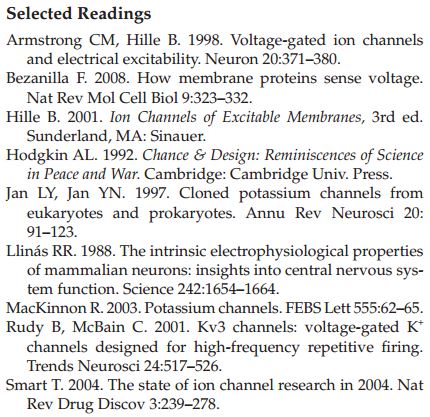 Selected Readings

Armstrong CM, Hille B. 1998. Voltage-gated ion channels and electrical excitability. Neuron 20:371–380.

Bezanilla F. 2008. How membrane proteins sense voltage. Nat Rev Mol Cell Biol 9:323–332.

Hille B. 2001. Ion Channels of Excitable Membranes, 3rd ed. Sunderland, MA: Sinauer.

Hodgkin AL. 1992. Chance & Design: Reminiscences of Science in Peace and War. Cambridge: Cambridge Univ. Press.

Jan LY, Jan YN. 1997. Cloned potassium channels from eukaryotes and prokaryotes. Annu Rev Neurosci 20: 91–123.

Llinás RR. 1988. The intrinsic electrophysiological properties of mammalian neurons: insights into central nervous system function. Science 242:1654–1664.

MacKinnon R. 2003. Potassium channels. FEBS Lett 555:62–65.

Rudy B, McBain C. 2001. Kv3 channels: voltage-gated $K^+$ channels designed for high-frequency repetitive firing. Trends Neurosci 24:517–526.

Smart T. 2004. The state of ion channel research in 2004. Nat Rev Drug Discov 3:239–278.